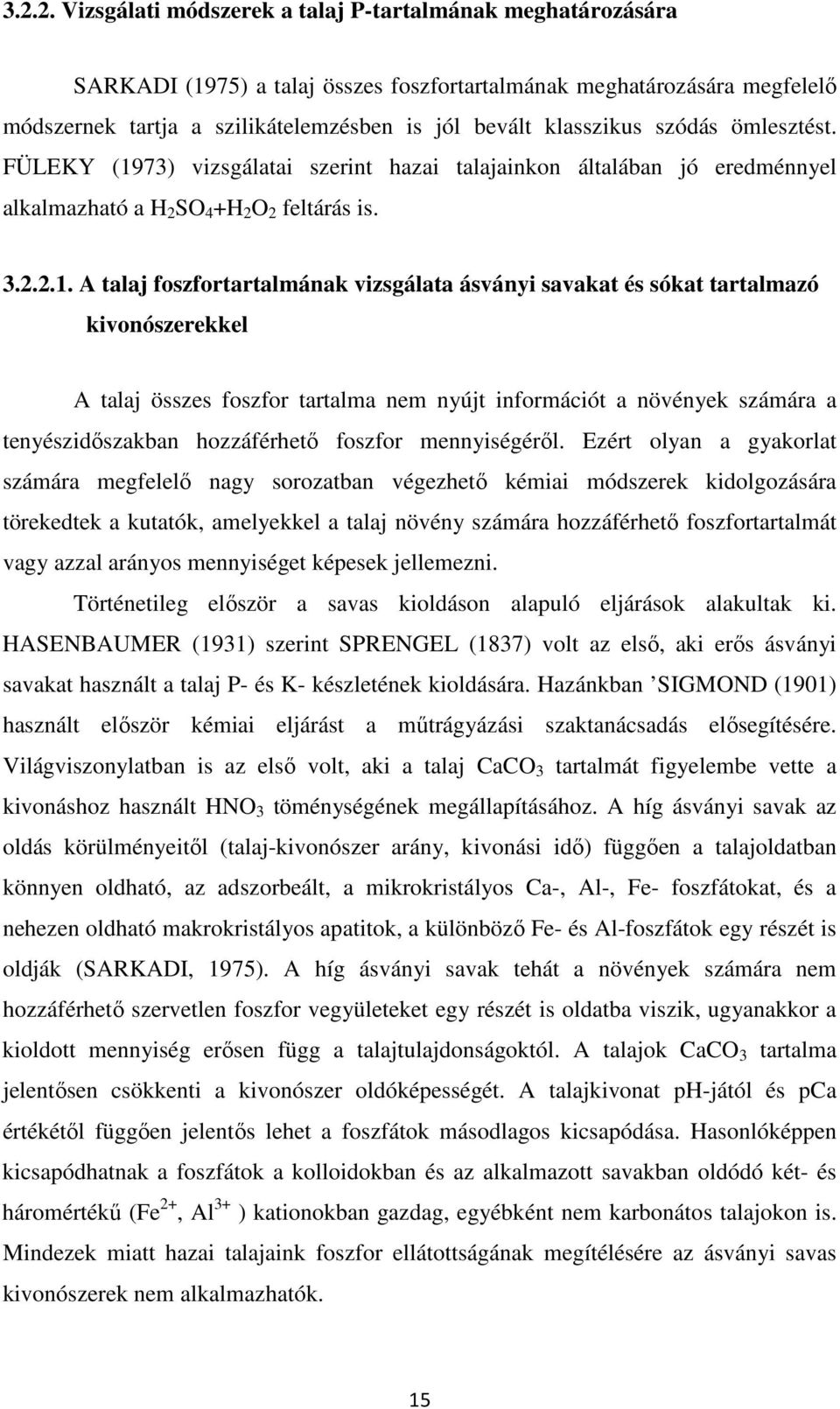 3.2.2. Vizsgálati módszerek a talaj P-tartalmának meghatározására

SARKADI (1975) a talaj összes foszfortartalmának meghatározására megfelelő módszernek tartja a szilikátelemzésben is jól bevált klasszikus szódás ömlesztést. FÜLEKY (1973) vizsgálatai szerint hazai talajainkon általában jó eredménnyel alkalmazható a $H_2SO_4$+$H_2O_2$ feltárás is.

3.2.2.1. A talaj foszfortartalmának vizsgálata ásványi savakat és sókat tartalmazó kivonószerekkel

A talaj összes foszfor tartalma nem nyújt információt a növények számára a tenyészidőszakban hozzáférhető foszfor mennyiségéről. Ezért olyan a gyakorlat számára megfelelő nagy sorozatban végezhető kémiai módszerek kidolgozására törekedtek a kutatók, amelyekkel a talaj növény számára hozzáférhető foszfortartalmát vagy azzal arányos mennyiséget képesek jellemezni.

Történetileg először a savas kioldáson alapuló eljárások alakultak ki. HASENBAUMER (1931) szerint SPRENGEL (1837) volt az első, aki erős ásványi savakat használt a talaj P- és K- készletének kioldására. Hazánkban ’SIGMOND (1901) használt először kémiai eljárást a műtrágyázási szaktanácsadás elősegítésére. Világviszonylatban is az első volt, aki a talaj $CaCO_3$ tartalmát figyelembe vette a kivonáshoz használt $HNO_3$ töménységének megállapításához. A híg ásványi savak az oldás körülményeitől (talaj-kivonószer arány, kivonási idő) függően a talajoldatban könnyen oldható, az adszorbeált, a mikrokristályos Ca-, Al-, Fe- foszfátokat, és a nehezen oldható makrokristályos apatitok, a különböző Fe- és Al-foszfátok egy részét is oldják (SARKADI, 1975). A híg ásványi savak tehát a növények számára nem hozzáférhető szervetlen foszfor vegyületeket egy részét is oldatba viszik, ugyanakkor a kioldott mennyiség erősen függ a talajtulajdonságoktól. A talajok $CaCO_3$ tartalma jelentősen csökkenti a kivonószer oldóképességét. A talajkivonat pH-jától és pCa értékétől függően jelentős lehet a foszfátok másodlagos kicsapódása. Hasonlóképpen kicsapódhatnak a foszfátok a kolloidokban és az alkalmazott savakban oldódó két- és háromértékű ($Fe^{2+}$, $Al^{3+}$ ) kationokban gazdag, egyébként nem karbonátos talajokon is. Mindezek miatt hazai talajaink foszfor ellátottságának megítélésére az ásványi savas kivonószerek nem alkalmazhatók.

15